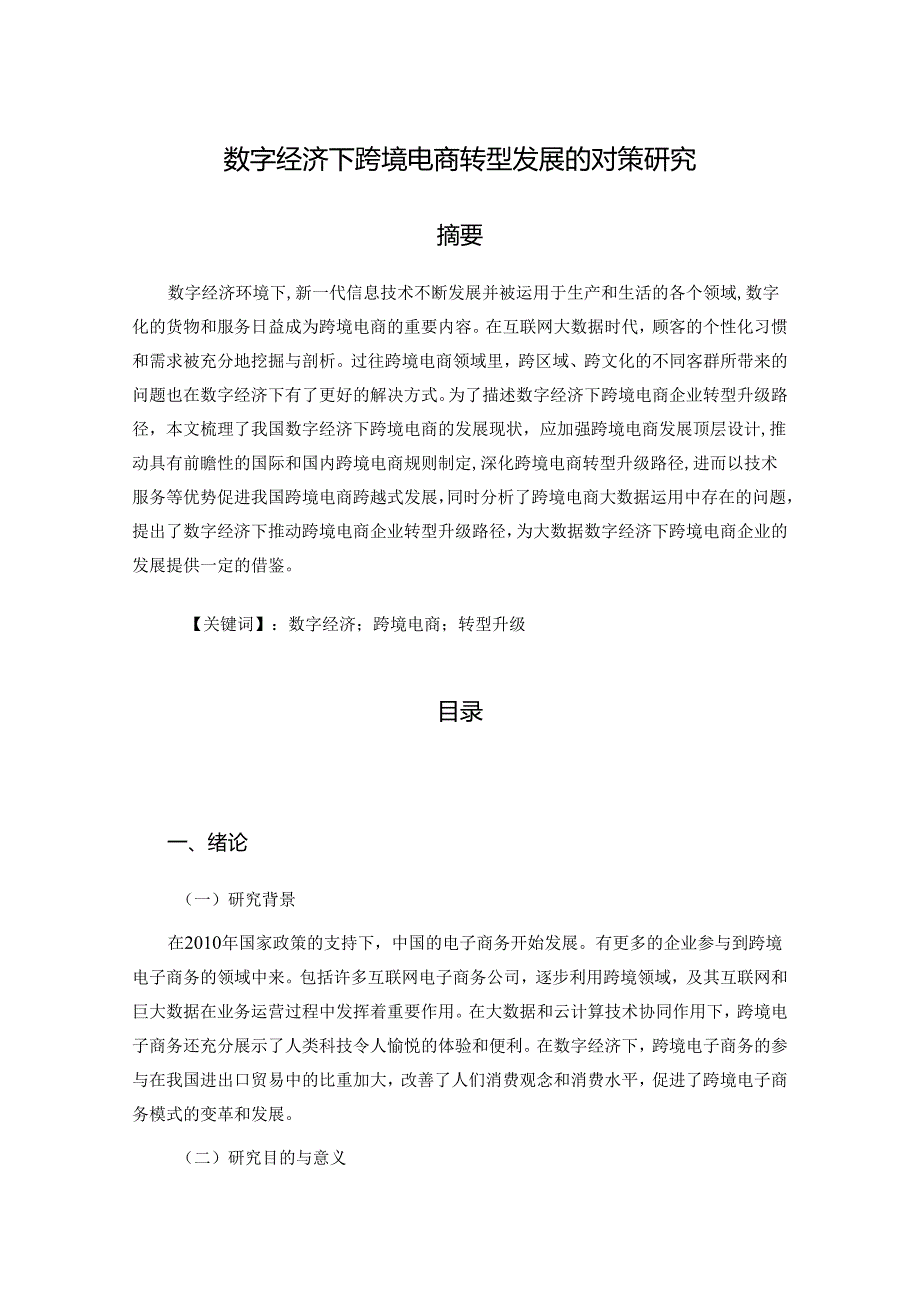 数字经济下跨境电商转型发展的对策研究

摘要

数字经济环境下,新一代信息技术不断发展并被运用于生产和生活的各个领域,数字化的货物和服务日益成为跨境电商的重要内容。在互联网大数据时代，顾客的个性化习惯和需求被充分地挖掘与剖析。过往跨境电商领域里，跨区域、跨文化的不同客群所带来的问题也在数字经济下有了更好的解决方式。为了描述数字经济下跨境电商企业转型升级路径，本文梳理了我国数字经济下跨境电商的发展现状，应加强跨境电商发展顶层设计,推动具有前瞻性的国际和国内跨境电商规则制定,深化跨境电商转型升级路径,进而以技术服务等优势促进我国跨境电商跨越式发展,同时分析了跨境电商大数据运用中存在的问题,提出了数字经济下推动跨境电商企业转型升级路径,为大数据数字经济下跨境电商企业的发展提供一定的借鉴。

【关键词】：数字经济；跨境电商；转型升级

目录

一、绪论

（一）研究背景

在2010年国家政策的支持下，中国的电子商务开始发展。有更多的企业参与到跨境电子商务的领域中来。包括许多互联网电子商务公司，逐步利用跨境领域，及其互联网和巨大数据在业务运营过程中发挥着重要作用。在大数据和云计算技术协同作用下，跨境电子商务还充分展示了人类科技令人愉悦的体验和便利。在数字经济下，跨境电子商务的参与在我国进出口贸易中的比重加大，改善了人们消费观念和消费水平，促进了跨境电子商务模式的变革和发展。

（二）研究目的与意义